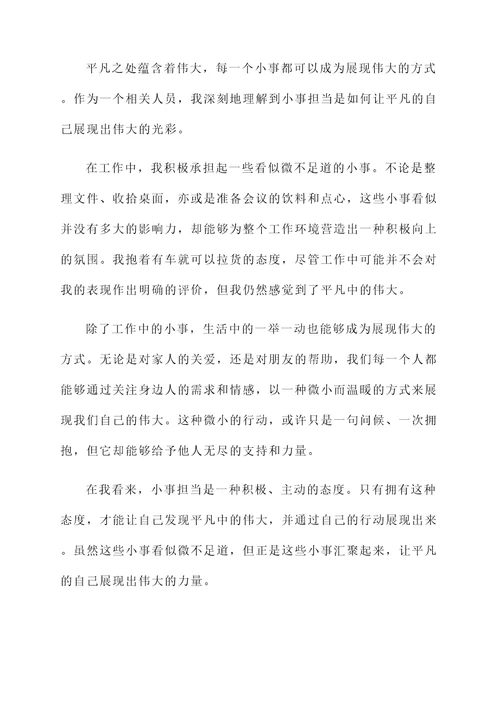 平凡之处蕴含着伟大，每一个小事都可以成为展现伟大的方式。作为一个相关人员，我深刻地理解到小事担当是如何让平凡的自己展现出伟大的光彩。

在工作中，我积极承担起一些看似微不足道的小事。不论是整理文件、收拾桌面，亦或是准备会议的饮料和点心，这些小事看似并没有多大的影响力，却能够为整个工作环境营造出一种积极向上的氛围。我抱着有车就可以拉货的态度，尽管工作中可能并不会对我的表现作出明确的评价，但我仍然感觉到了平凡中的伟大。

除了工作中的小事，生活中的一举一动也能够成为展现伟大的方式。无论是对家人的关爱，还是对朋友的帮助，我们每一个人都能够通过关注身边人的需求和情感，以一种微小而温暖的方式来展现我们自己的伟大。这种微小的行动，或许只是一句问候、一次拥抱，但它却能够给予他人无尽的支持和力量。

在我看来，小事担当是一种积极、主动的态度。只有拥有这种态度，才能让自己发现平凡中的伟大，并通过自己的行动展现出来。虽然这些小事看似微不足道，但正是这些小事汇聚起来，让平凡的自己展现出伟大的力量。